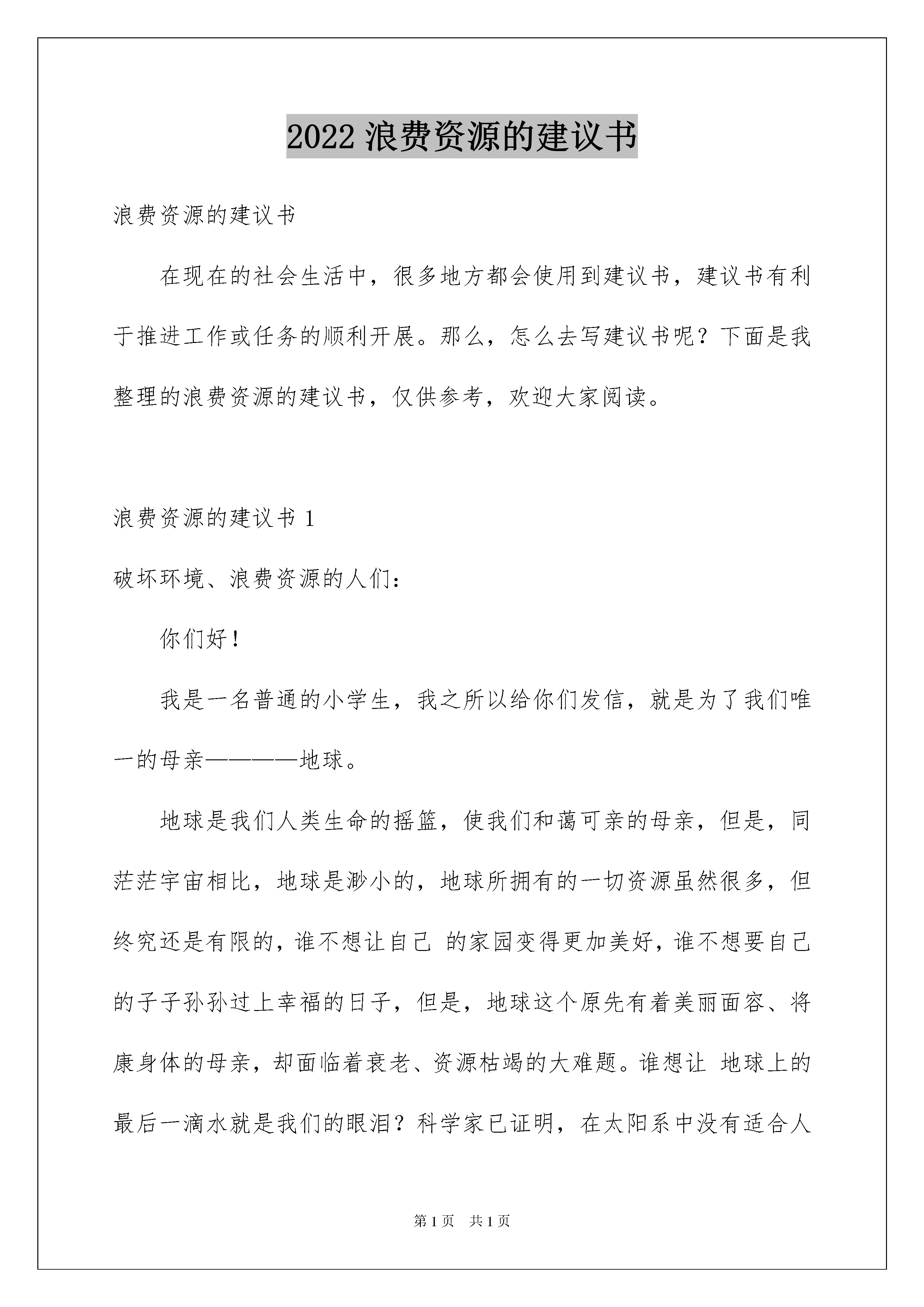 2022 浪费资源的建议书

浪费资源的建议书

在现在的社会生活中，很多地方都会使用到建议书，建议书有利于推进工作或任务的顺利开展。那么，怎么去写建议书呢？下面是我整理的浪费资源的建议书，仅供参考，欢迎大家阅读。

浪费资源的建议书 1

破坏环境、浪费资源的人们：

你们好！

我是一名普通的小学生，我之所以给你们发信，就是为了我们唯一的母亲————地球。

地球是我们人类生命的摇篮，使我们和蔼可亲的母亲，但是，同茫茫宇宙相比，地球是渺小的，地球所拥有的一切资源虽然很多，但终究还是有限的，谁不想让自己 的家园变得更加美好，谁不想要自己的子子孙孙过上幸福的日子，但是，地球这个原先有着美丽面容、将康身体的母亲，却面临着衰老、资源枯竭的大难题。谁想让 地球上的最后一滴水就是我们的眼泪？科学家已证明，在太阳系中没有适合人

第 1 页 共 1 页